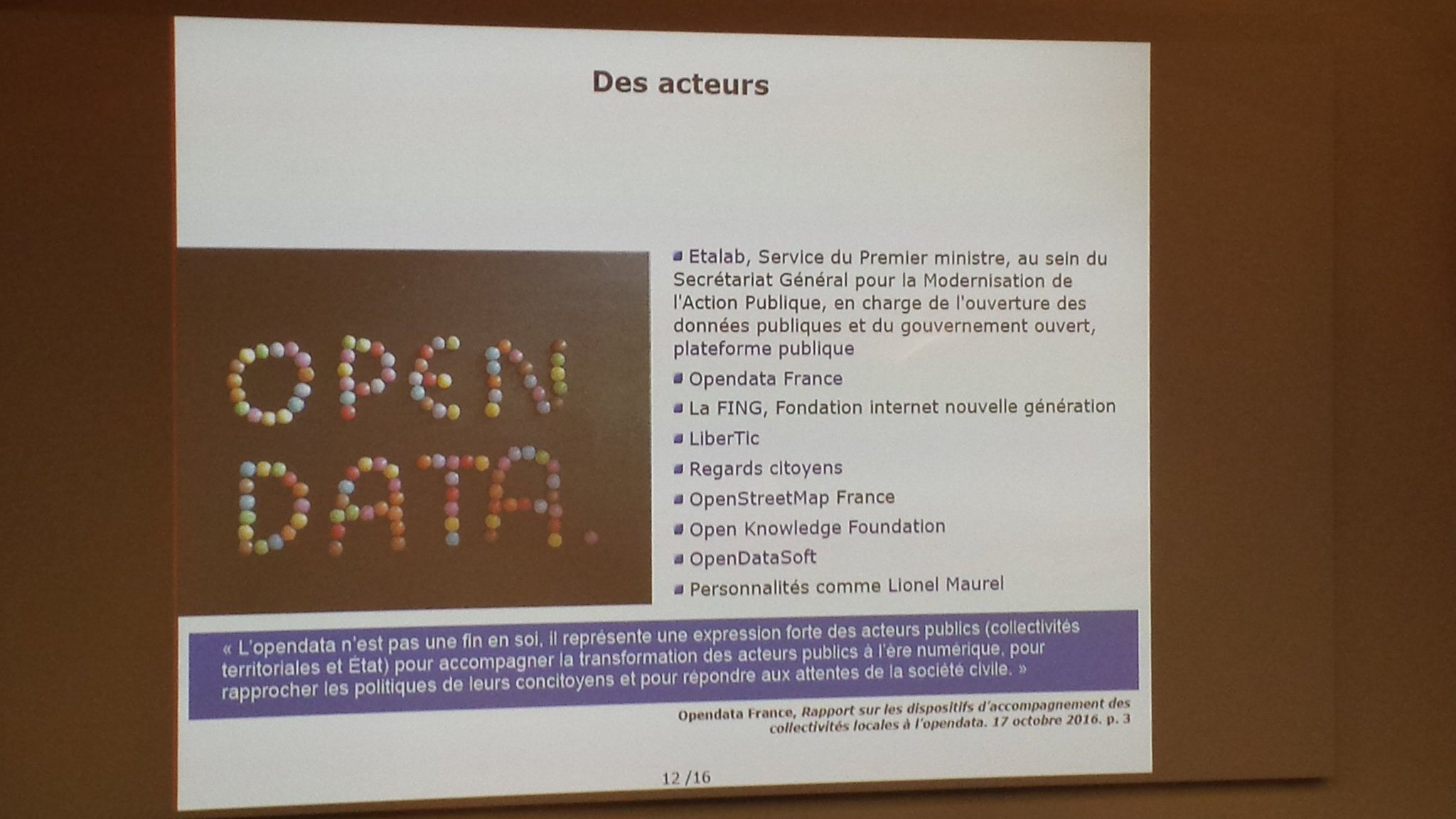 Des acteurs

OPEN DATA.

• Etalab, Service du Premier ministre, au sein du Secrétariat Général pour la Modernisation de l'Action Publique, en charge de l'ouverture des données publiques et du gouvernement ouvert, plateforme publique
• Opendata France
• La FING, Fondation internet nouvelle génération
• LiberTic
• Regards citoyens
• OpenStreetMap France
• Open Knowledge Foundation
• OpenDataSoft
• Personnalités comme Lionel Maurel

« L'opendata n'est pas une fin en soi, il représente une expression forte des acteurs publics (collectivités territoriales et État) pour accompagner la transformation des acteurs publics à l'ère numérique, pour rapprocher les politiques de leurs concitoyens et pour répondre aux attentes de la société civile. »

Opendata France, Rapport sur les dispositifs d'accompagnement des collectivités locales à l'opendata. 17 octobre 2016. p. 3

12 /16